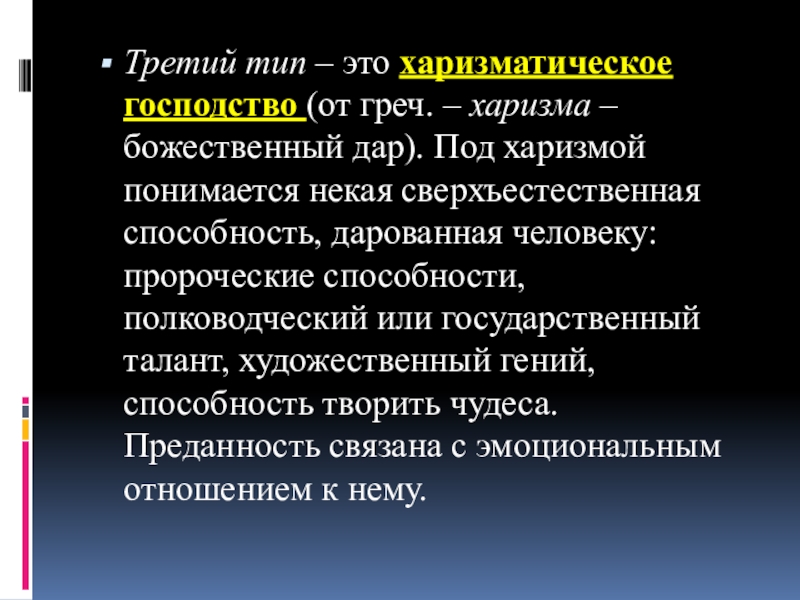 Третий тип – это харизматическое господство (от греч. – харизма – божественный дар). Под харизмой понимается некая сверхъестественная способность, дарованная человеку: пророческие способности, полководческий или государственный талант, художественный гений, способность творить чудеса. Преданность связана с эмоциональным отношением к нему.